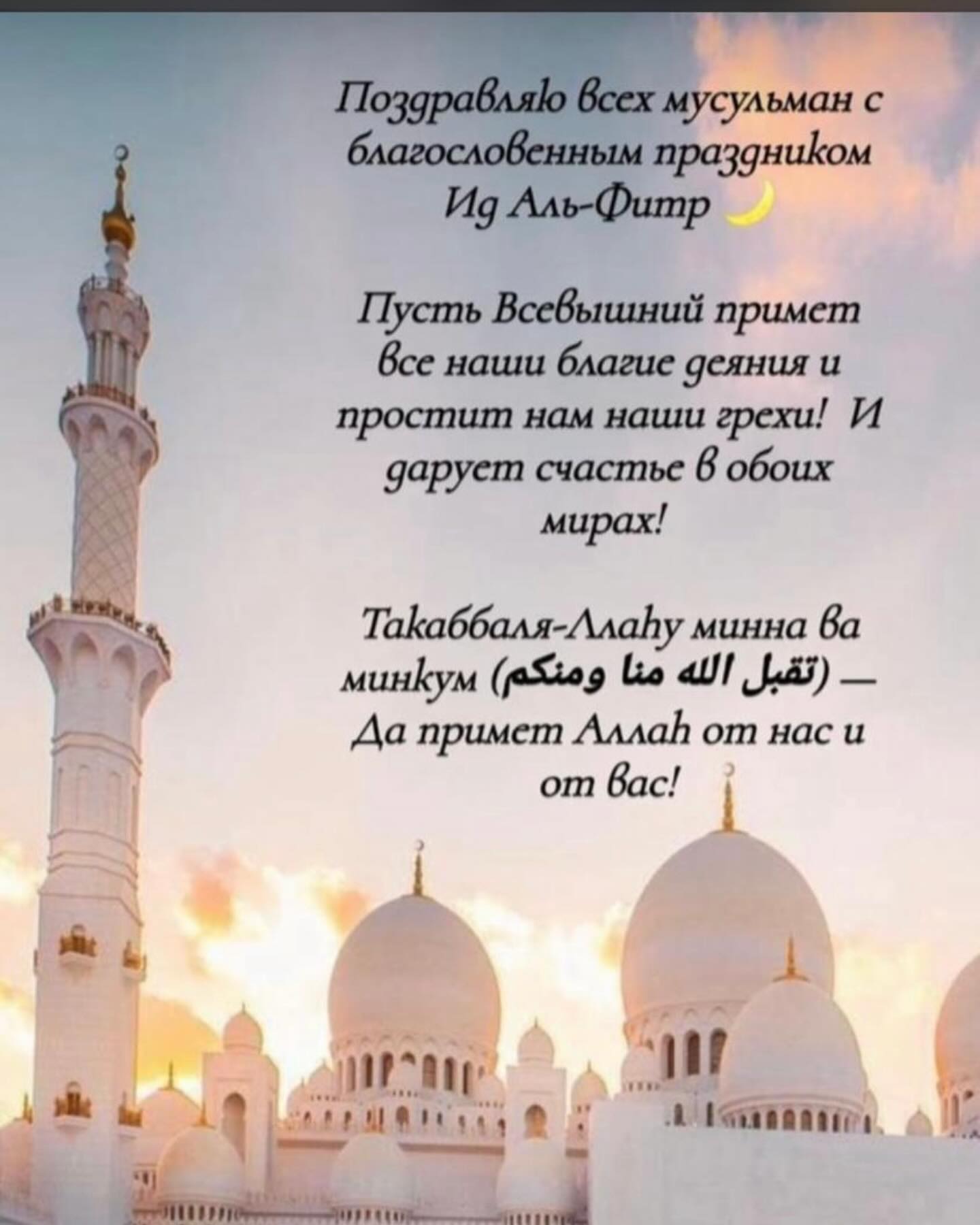 Поздравляю всех мусульман с благословенным праздником Ид Аль-Фитр

Пусть Всевышний примет все наши благие деяния и простит нам наши грехи! И дарует счастье в обоих мирах!

Такаббаля-Ллаhу минна ва минкум (تقبل الله منا ومنكم) — Да примет Аллаh от нас и от вас!